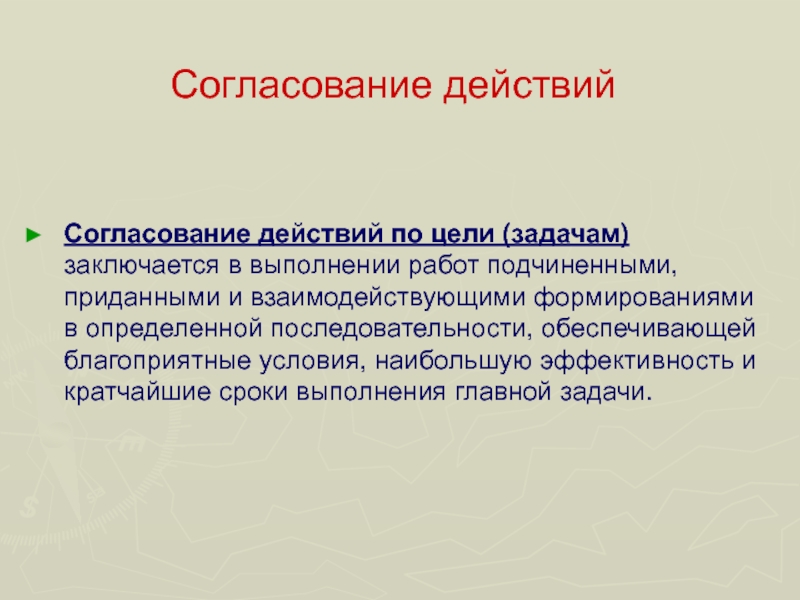 Согласование действий

► Согласование действий по цели (задачам) заключается в выполнении работ подчиненными, приданными и взаимодействующими формированиями в определенной последовательности, обеспечивающей благоприятные условия, наибольшую эффективность и кратчайшие сроки выполнения главной задачи.